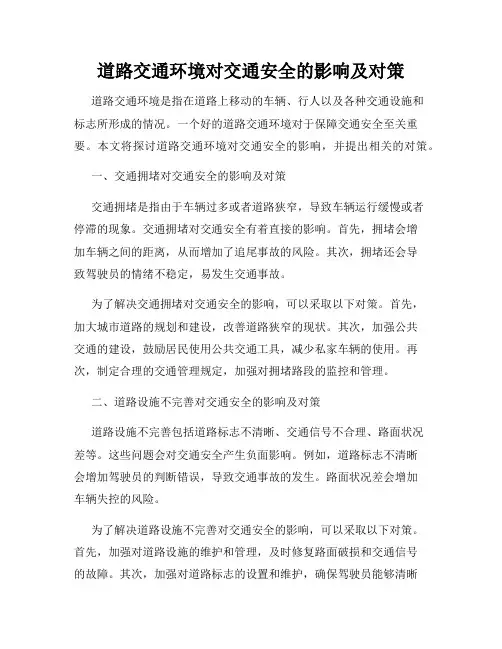 道路交通环境对交通安全的影响及对策

道路交通环境是指在道路上移动的车辆、行人以及各种交通设施和标志所形成的情况。一个好的道路交通环境对于保障交通安全至关重要。本文将探讨道路交通环境对交通安全的影响，并提出相关的对策。

一、交通拥堵对交通安全的影响及对策

交通拥堵是指由于车辆过多或者道路狭窄，导致车辆运行缓慢或者停滞的现象。交通拥堵对交通安全有着直接的影响。首先，拥堵会增加车辆之间的距离，从而增加了追尾事故的风险。其次，拥堵还会导致驾驶员的情绪不稳定，易发生交通事故。

为了解决交通拥堵对交通安全的影响，可以采取以下对策。首先，加大城市道路的规划和建设，改善道路狭窄的现状。其次，加强公共交通的建设，鼓励居民使用公共交通工具，减少私家车辆的使用。再次，制定合理的交通管理规定，加强对拥堵路段的监控和管理。

二、道路设施不完善对交通安全的影响及对策

道路设施不完善包括道路标志不清晰、交通信号不合理、路面状况差等。这些问题会对交通安全产生负面影响。例如，道路标志不清晰会增加驾驶员的判断错误，导致交通事故的发生。路面状况差会增加车辆失控的风险。

为了解决道路设施不完善对交通安全的影响，可以采取以下对策。首先，加强对道路设施的维护和管理，及时修复路面破损和交通信号的故障。其次，加强对道路标志的设置和维护，确保驾驶员能够清晰